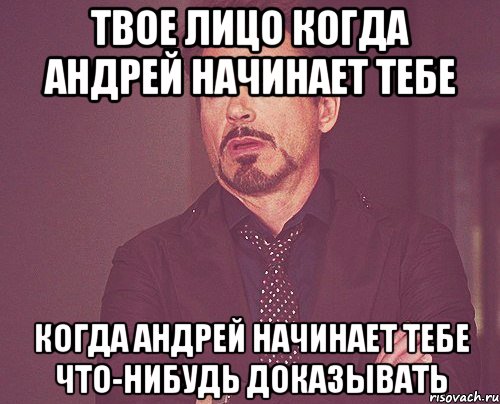 ТВОЕ ЛИЦО КОГДА АНДРЕЙ НАЧИНАЕТ ТЕБЕ

КОГДА АНДРЕЙ НАЧИНАЕТ ТЕБЕ ЧТО-НИБУДЬ ДОКАЗЫВАТЬ

risovach.ru